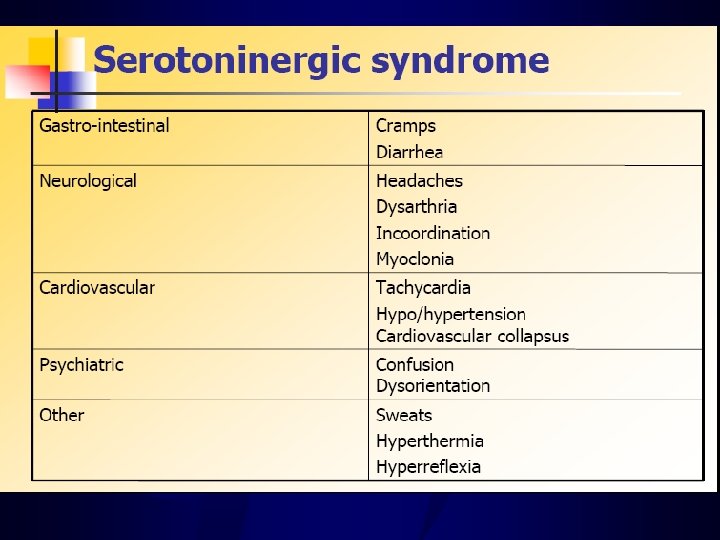 Serotoninergic syndrome

| Gastro-intestinal | Cramps<br>Diarrhea |
|---|---|
| Neurological | Headaches<br>Dysarthria<br>Incoordination<br>Myoclonia |
| Cardiovascular | Tachycardia<br>Hypo/hypertension<br>Cardiovascular collapsus |
| Psychiatric | Confusion<br>Dysorientation |
| Other | Sweats<br>Hyperthermia<br>Hyperreflexia |